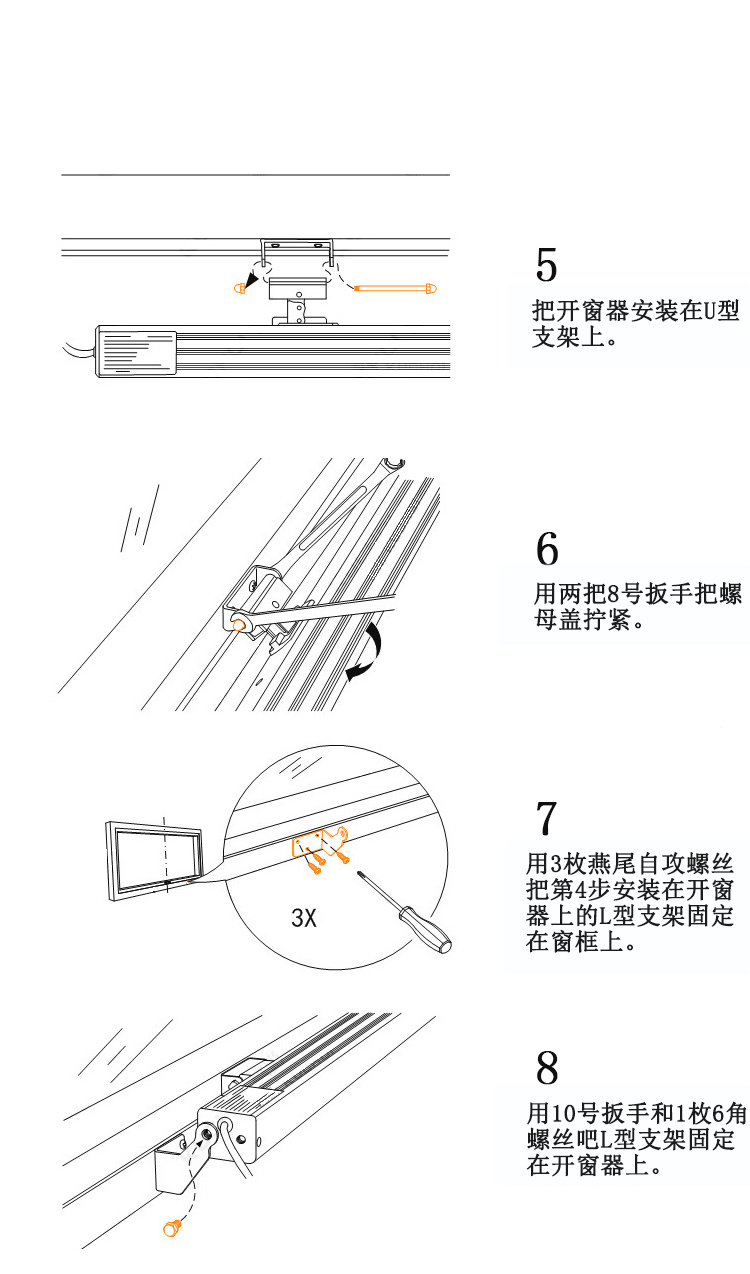 5
把开窗器安装在U型支架上。

6
用两把8号扳手把螺母盖拧紧。

3X

7
用3枚燕尾自攻螺丝把第4步安装在开窗器上的L型支架固定在窗框上。

8
用10号扳手和1枚6角螺丝吧L型支架固定在开窗器上。